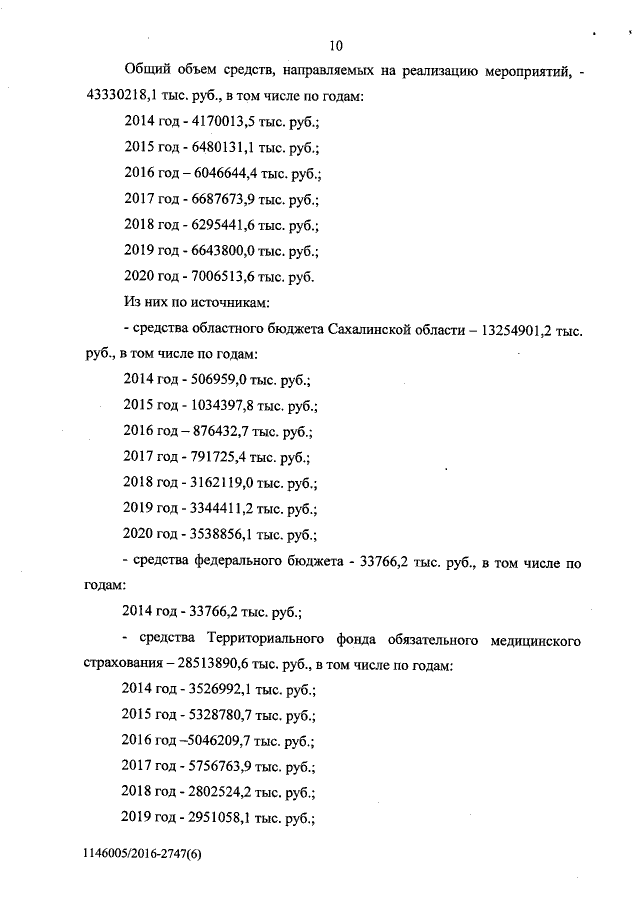 10

Общий объем средств, направляемых на реализацию мероприятий, - 43330218,1 тыс. руб., в том числе по годам:

2014 год - 4170013,5 тыс. руб.;

2015 год - 6480131,1 тыс. руб.;

2016 год – 6046644,4 тыс. руб.;

2017 год - 6687673,9 тыс. руб.;

2018 год - 6295441,6 тыс. руб.;

2019 год - 6643800,0 тыс. руб.;

2020 год - 7006513,6 тыс. руб.

Из них по источникам:

- средства областного бюджета Сахалинской области – 13254901,2 тыс. руб., в том числе по годам:

2014 год - 506959,0 тыс. руб.;

2015 год - 1034397,8 тыс. руб.;

2016 год – 876432,7 тыс. руб.;

2017 год - 791725,4 тыс. руб.;

2018 год - 3162119,0 тыс. руб.;

2019 год - 3344411,2 тыс. руб.;

2020 год - 3538856,1 тыс. руб.;

- средства федерального бюджета - 33766,2 тыс. руб., в том числе по годам:

2014 год - 33766,2 тыс. руб.;

- средства Территориального фонда обязательного медицинского страхования – 28513890,6 тыс. руб., в том числе по годам:

2014 год - 3526992,1 тыс. руб.;

2015 год - 5328780,7 тыс. руб.;

2016 год –5046209,7 тыс. руб.;

2017 год - 5756763,9 тыс. руб.;

2018 год - 2802524,2 тыс. руб.;

2019 год - 2951058,1 тыс. руб.;

1146005/2016-2747(6)